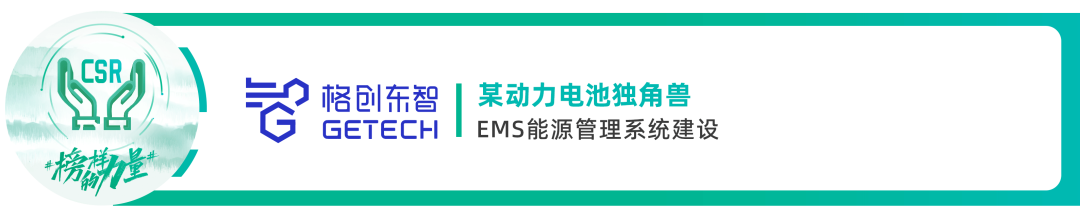 CSR

#榜样的力量#

格创东智
GETECH

某动力电池独角兽
EMS能源管理系统建设